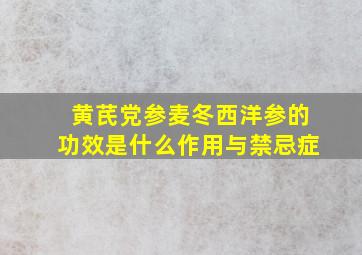 黄芪党参麦冬西洋参的功效是什么作用与禁忌症